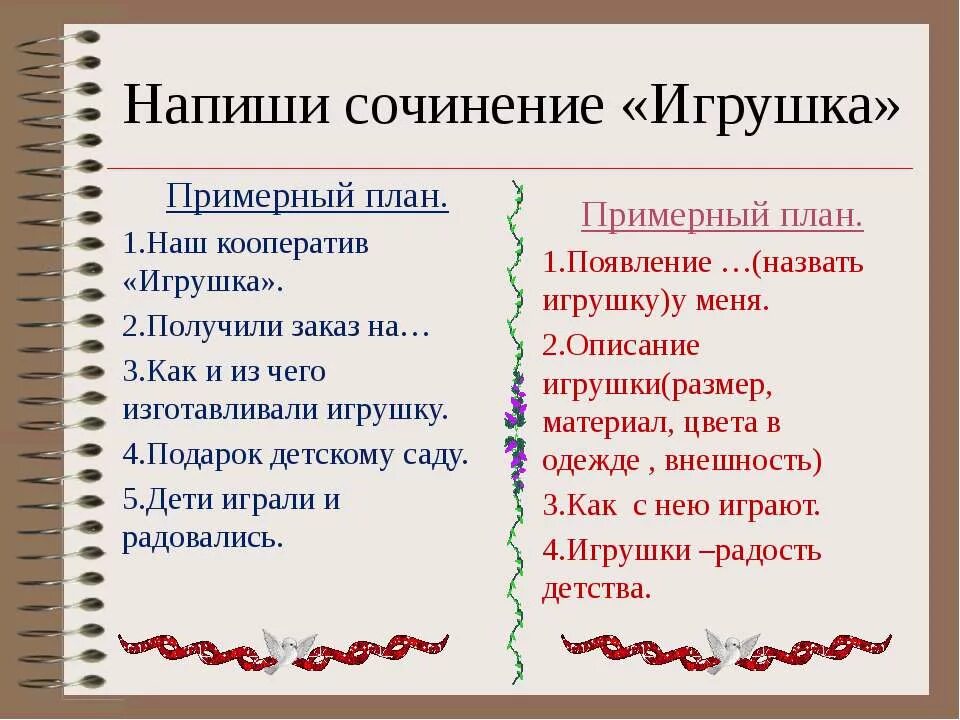 Напиши сочинение «Игрушка»

Примерный план.

1.Наш кооператив «Игрушка».

2.Получили заказ на…

3.Как и из чего изготавливали игрушку.

4.Подарок детскому саду.

5.Дети играли и радовались.

Примерный план.

1.Появление …(назвать игрушку)у меня.

2.Описание игрушки(размер, материал, цвета в одежде , внешность)

3.Как с нею играют.

4.Игрушки –радость детства.